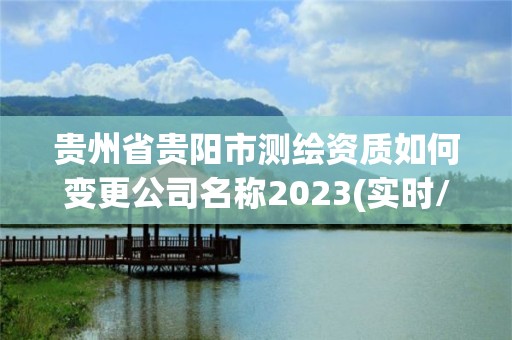 贵州省贵阳市测绘资质如何变更公司名称2023(实时/